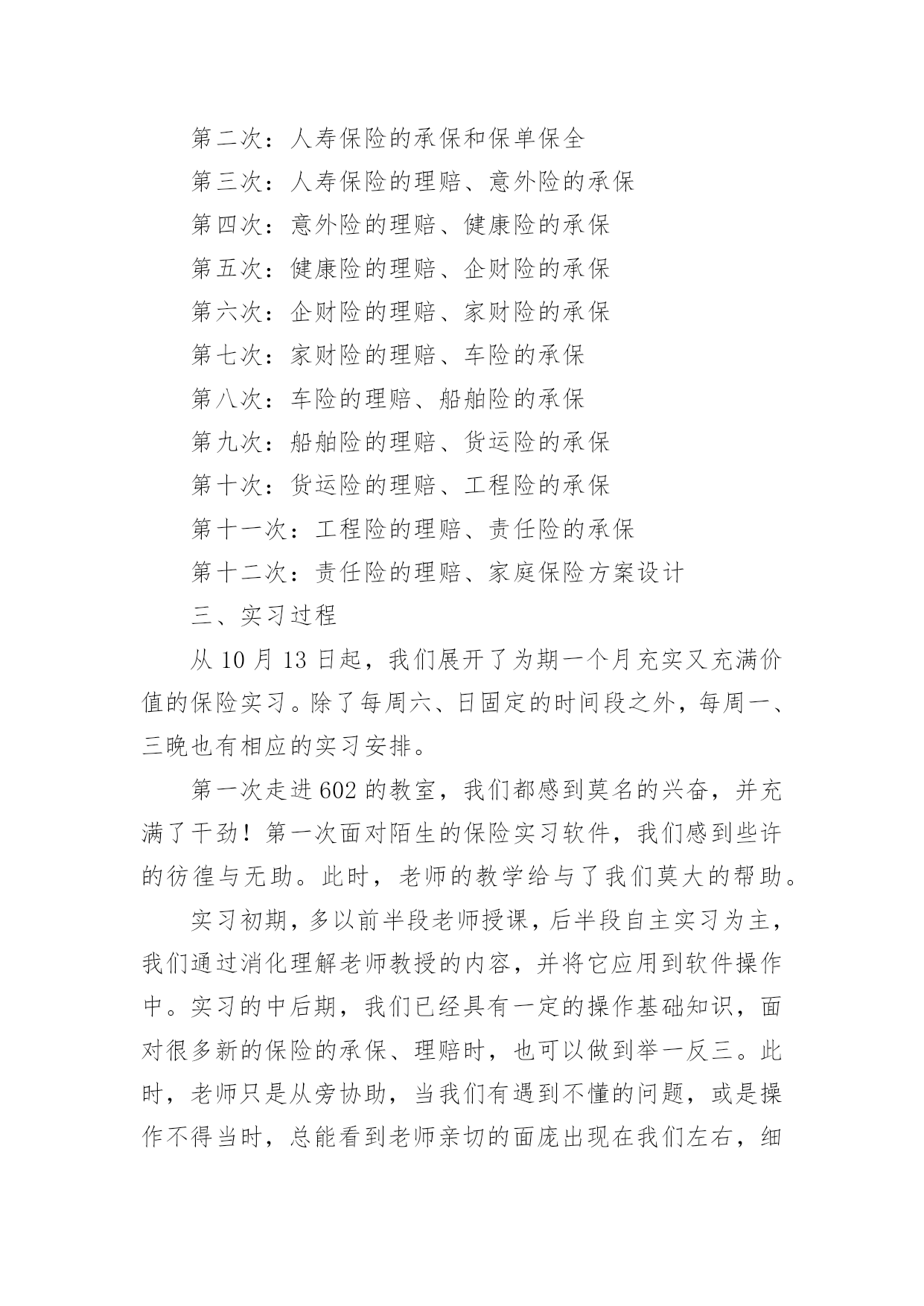 第二次：人寿保险的承保和保单保全

第三次：人寿保险的理赔、意外险的承保

第四次：意外险的理赔、健康险的承保

第五次：健康险的理赔、企财险的承保

第六次：企财险的理赔、家财险的承保

第七次：家财险的理赔、车险的承保

第八次：车险的理赔、船舶险的承保

第九次：船舶险的理赔、货运险的承保

第十次：货运险的理赔、工程险的承保

第十一次：工程险的理赔、责任险的承保

第十二次：责任险的理赔、家庭保险方案设计

三、实习过程

从 10 月 13 日起，我们展开了为期一个月充实又充满价值的保险实习。除了每周六、日固定的时间段之外，每周一、三晚也有相应的实习安排。

第一次走进 602 的教室，我们都感到莫名的兴奋，并充满了干劲！第一次面对陌生的保险实习软件，我们感到些许的彷徨与无助。此时，老师的教学给与了我们莫大的帮助。

实习初期，多以前半段老师授课，后半段自主实习为主，我们通过消化理解老师教授的内容，并将它应用到软件操作中。实习的中后期，我们已经具有一定的操作基础知识，面对很多新的保险的承保、理赔时，也可以做到举一反三。此时，老师只是从旁协助，当我们有遇到不懂的问题，或是操作不得当时，总能看到老师亲切的面庞出现在我们左右，细